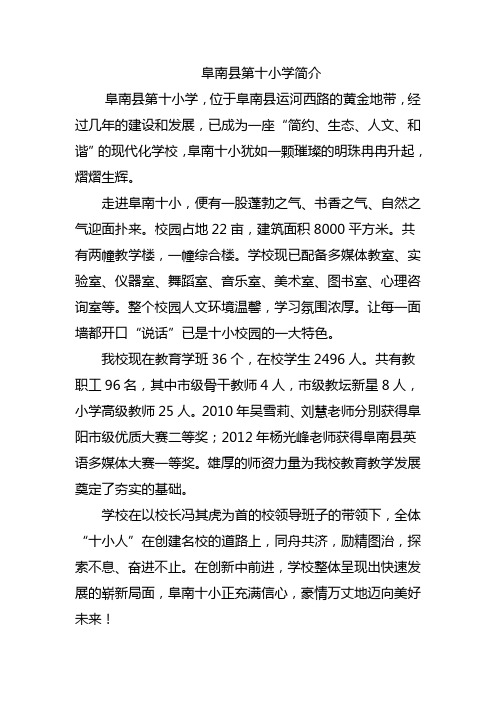 阜南县第十小学简介

阜南县第十小学，位于阜南县运河西路的黄金地带，经过几年的建设和发展，已成为一座“简约、生态、人文、和谐”的现代化学校，阜南十小犹如一颗璀璨的明珠冉冉升起，熠熠生辉。

走进阜南十小，便有一股蓬勃之气、书香之气、自然之气迎面扑来。校园占地 22 亩，建筑面积 8000 平方米。共有两幢教学楼，一幢综合楼。学校现已配备多媒体教室、实验室、仪器室、舞蹈室、音乐室、美术室、图书室、心理咨询室等。整个校园人文环境温馨，学习氛围浓厚。让每一面墙都开口“说话”已是十小校园的一大特色。

我校现在教育学班 36 个，在校学生 2496 人。共有教职工 96 名，其中市级骨干教师 4 人，市级教坛新星 8 人，小学高级教师 25 人。2010 年吴雪莉、刘慧老师分别获得阜阳市级优质大赛二等奖；2012 年杨光峰老师获得阜南县英语多媒体大赛一等奖。雄厚的师资力量为我校教育教学发展奠定了夯实的基础。

学校在以校长冯其虎为首的校领导班子的带领下，全体“十小人”在创建名校的道路上，同舟共济，励精图治，探索不息、奋进不止。在创新中前进，学校整体呈现出快速发展的崭新局面，阜南十小正充满信心，豪情万丈地迈向美好未来！